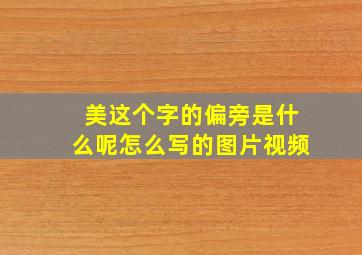 美这个字的偏旁是什么呢怎么写的图片视频